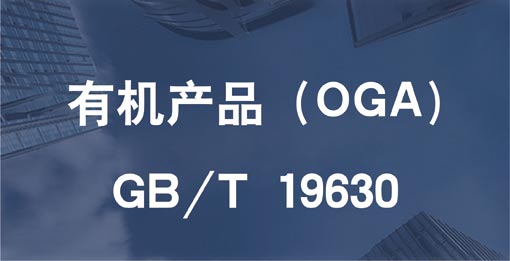 有机产品（OGA）

GB／T 19630